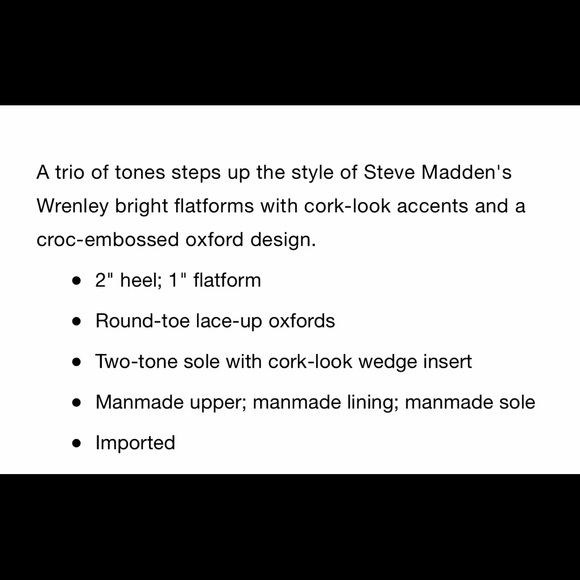 A trio of tones steps up the style of Steve Madden's Wrenley bright flatforms with cork-look accents and a croc-embossed oxford design.

- 2" heel; 1" flatform
- Round-toe lace-up oxfords
- Two-tone sole with cork-look wedge insert
- Manmade upper; manmade lining; manmade sole
- Imported